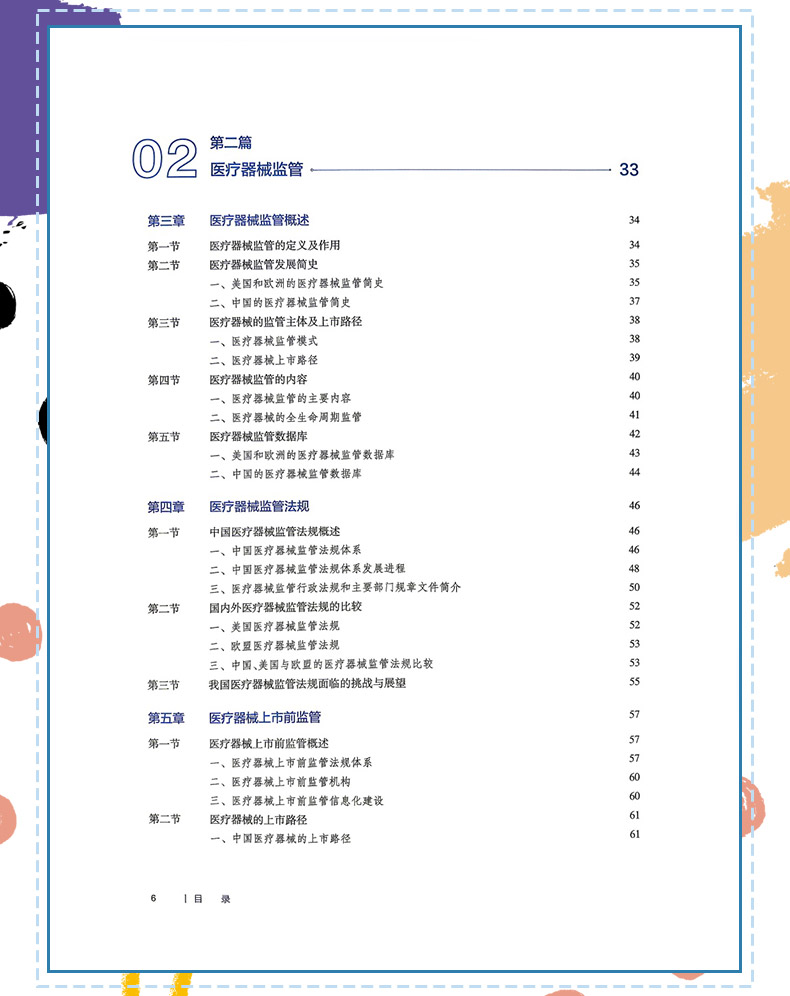 02 第二篇
医疗器械监管 33

第三章 医疗器械监管概述 34
第一节 医疗器械监管的定义及作用 34
第二节 医疗器械监管发展简史 35
一、美国和欧洲的医疗器械监管简史 35
二、中国的医疗器械监管简史 37
第三节 医疗器械的监管主体及上市路径 38
一、医疗器械监管模式 38
二、医疗器械上市路径 39
第四节 医疗器械监管的内容 40
一、医疗器械监管的主要内容 40
二、医疗器械的全生命周期监管 41
第五节 医疗器械监管数据库 42
一、美国和欧洲的医疗器械监管数据库 43
二、中国的医疗器械监管数据库 44

第四章 医疗器械监管法规 46
第一节 中国医疗器械监管法规概述 46
一、中国医疗器械监管法规体系 46
二、中国医疗器械监管法规体系发展进程 48
三、医疗器械监管行政法规和主要部门规章文件简介 50
第二节 国内外医疗器械监管法规的比较 52
一、美国医疗器械监管法规 52
二、欧盟医疗器械监管法规 53
三、中国、美国与欧盟的医疗器械监管法规比较 53
第三节 我国医疗器械监管法规面临的挑战与展望 55

第五章 医疗器械上市前监管 57
第一节 医疗器械上市前监管概述 57
一、医疗器械上市前监管法规体系 57
二、医疗器械上市前监管机构 60
三、医疗器械上市前监管信息化建设 60
第二节 医疗器械的上市路径 61
一、中国医疗器械的上市路径 61

6 | 目 录